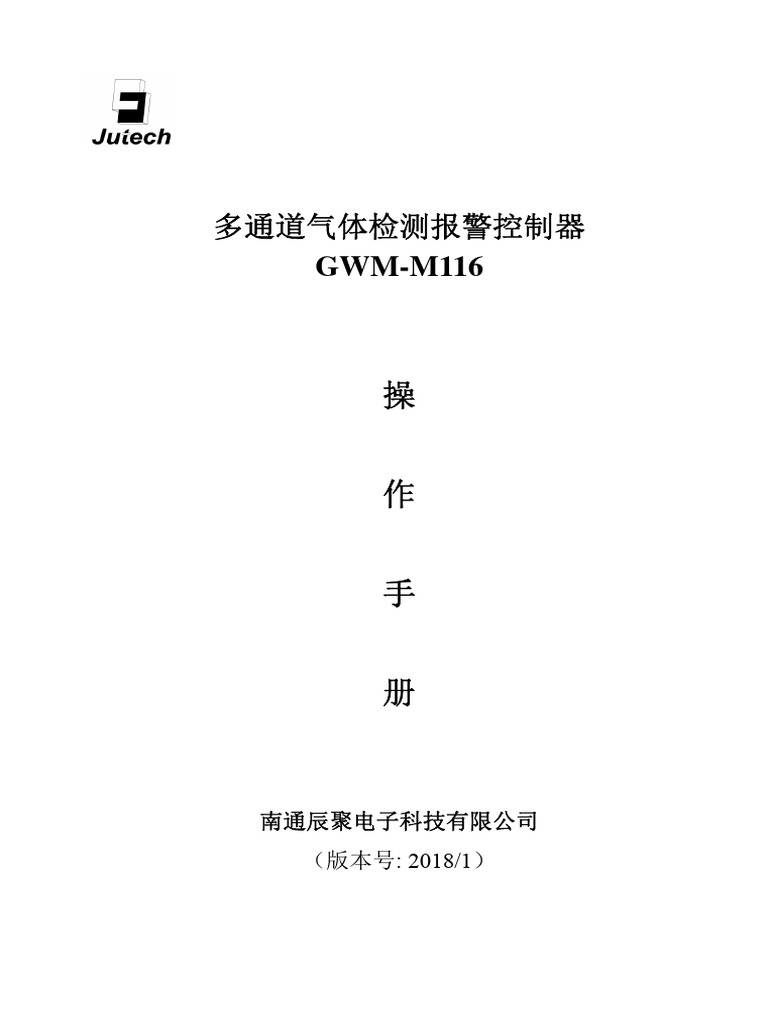 Jutech

多通道气体检测报警控制器
GWM-M116

操

作

手

册

南通辰聚电子科技有限公司
（版本号: 2018/1）